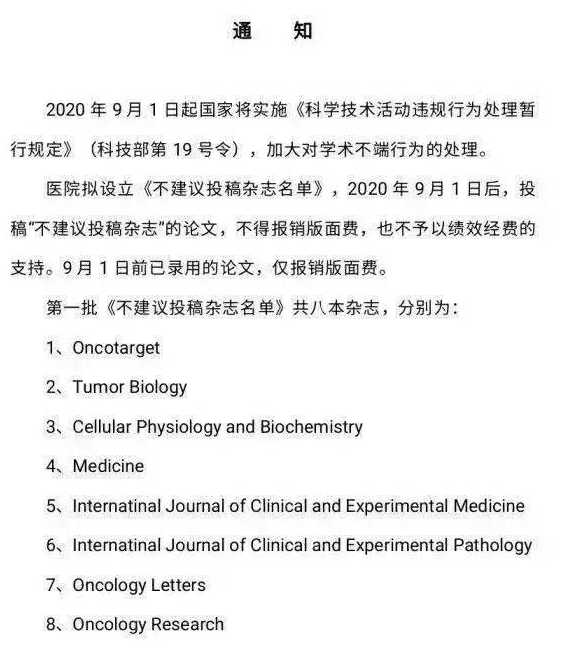 通　知

2020 年 9 月 1 日起国家将实施《科学技术活动违规行为处理暂行规定》（科技部第 19 号令），加大对学术不端行为的处理。

医院拟设立《不建议投稿杂志名单》，2020 年 9 月 1 日后，投稿“不建议投稿杂志”的论文，不得报销版面费，也不予以绩效经费的支持。9 月 1 日前已录用的论文，仅报销版面费。

第一批《不建议投稿杂志名单》共八本杂志，分别为：

1、Oncotarget

2、Tumor Biology

3、Cellular Physiology and Biochemistry

4、Medicine

5、Internatinal Journal of Clinical and Experimental Medicine

6、Internatinal Journal of Clinical and Experimental Pathology

7、Oncology Letters

8、Oncology Research